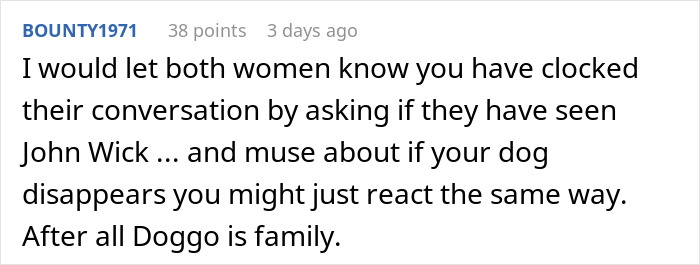 BOUNTY1971 38 points 3 days ago

I would let both women know you have clocked their conversation by asking if they have seen John Wick ... and muse about if your dog disappears you might just react the same way. After all Doggo is family.